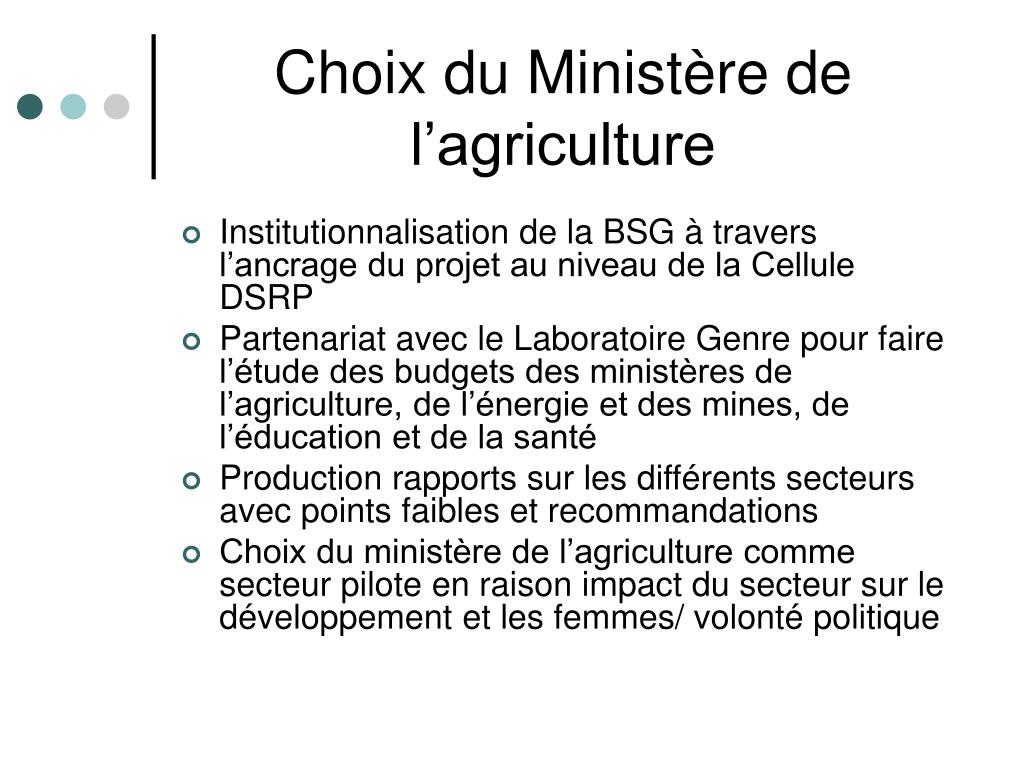 Choix du Ministère de l’agriculture

Institutionnalisation de la BSG à travers l’ancrage du projet au niveau de la Cellule DSRP

Partenariat avec le Laboratoire Genre pour faire l’étude des budgets des ministères de l’agriculture, de l’énergie et des mines, de l’éducation et de la santé

Production rapports sur les différents secteurs avec points faibles et recommandations

Choix du ministère de l’agriculture comme secteur pilote en raison impact du secteur sur le développement et les femmes/ volonté politique